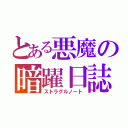 とある悪魔の
暗躍日誌
ストラグルノート